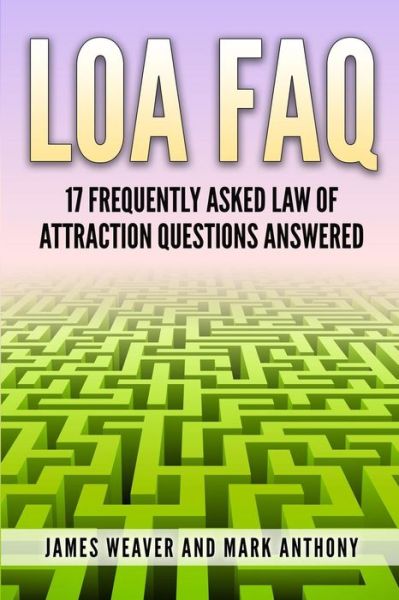 LOA FAQ

17 FREQUENTLY ASKED LAW OF ATTRACTION QUESTIONS ANSWERED

JAMES WEAVER AND MARK ANTHONY